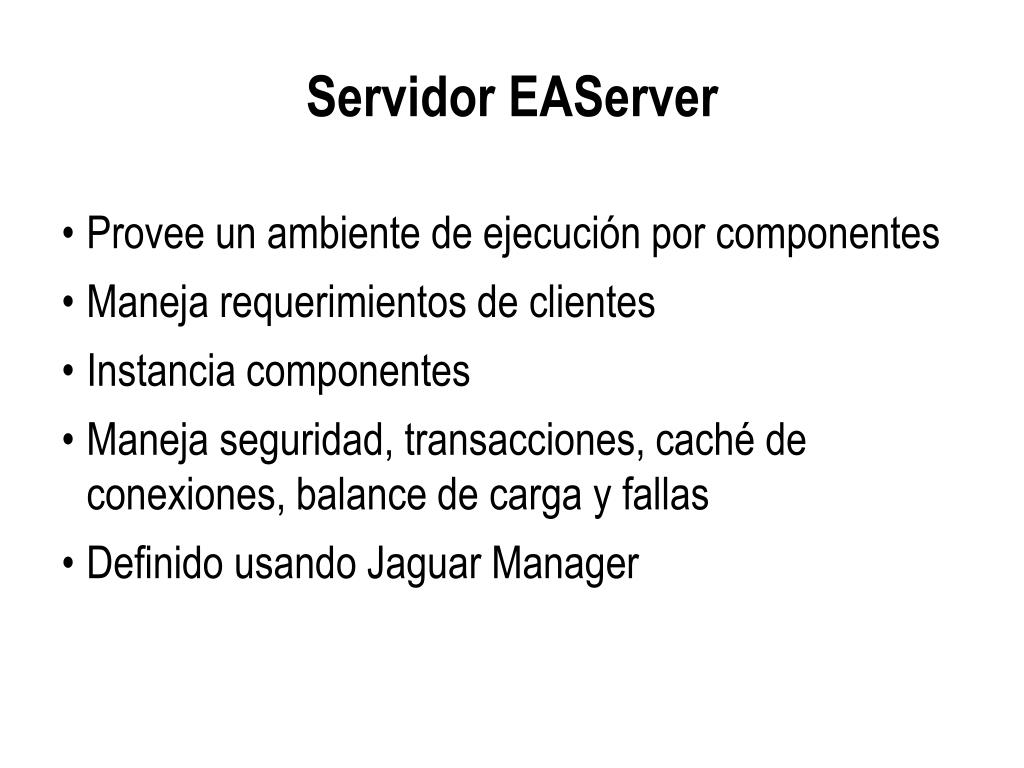 Servidor EAServer

• Provee un ambiente de ejecución por componentes
• Maneja requerimientos de clientes
• Instancia componentes
• Maneja seguridad, transacciones, caché de conexiones, balance de carga y fallas
• Definido usando Jaguar Manager